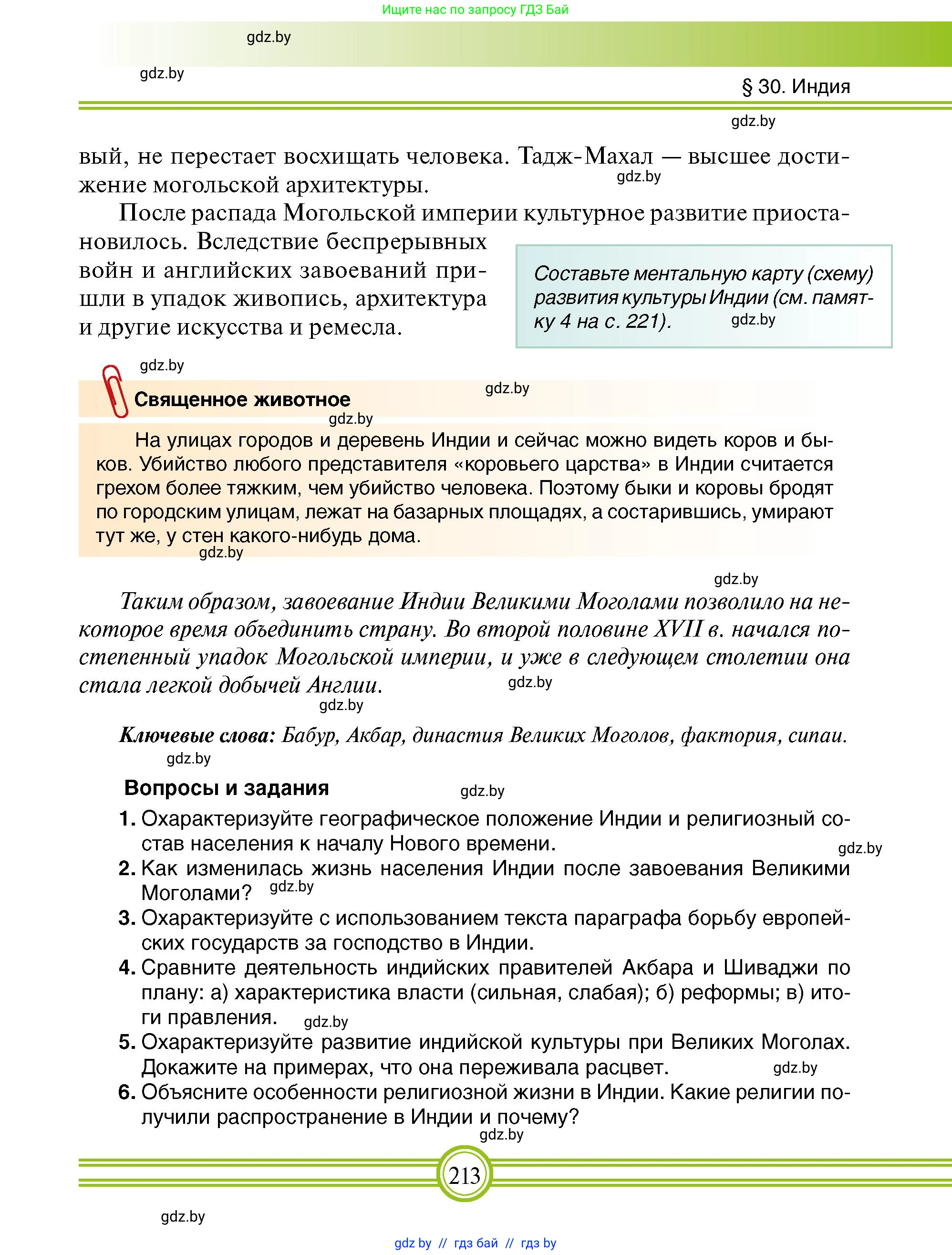 Ищите нас по запросу ГДЗ Бай

gdz.by

gdz.by

§ 30. Индия

gdz.by

вый, не перестает восхищать человека. Тадж-Махал — высшее достижение могольской архитектуры.

gdz.by

После распада Могольской империи культурное развитие приостановилось. Вследствие беспрерывных войн и английских завоеваний пришли в упадок живопись, архитектура и другие искусства и ремесла.

Составьте ментальную карту (схему) развития культуры Индии (см. памятку 4 на с. 221).

gdz.by

gdz.by

Священное животное

gdz.by

gdz.by

На улицах городов и деревень Индии и сейчас можно видеть коров и быков. Убийство любого представителя «коровьего царства» в Индии считается грехом более тяжким, чем убийство человека. Поэтому быки и коровы бродят по городским улицам, лежат на базарных площадях, а состарившись, умирают тут же, у стен какого-нибудь дома.

gdz.by

gdz.by

Таким образом, завоевание Индии Великими Моголами позволило на некоторое время объединить страну. Во второй половине XVII в. начался постепенный упадок Могольской империи, и уже в следующем столетии она стала легкой добычей Англии.

gdz.by

gdz.by

Ключевые слова: Бабур, Акбар, династия Великих Моголов, фактория, сипаи.

gdz.by

Вопросы и задания

gdz.by

1. Охарактеризуйте географическое положение Индии и религиозный состав населения к началу Нового времени.

gdz.by

2. Как изменилась жизнь населения Индии после завоевания Великими Моголами?

gdz.by

3. Охарактеризуйте с использованием текста параграфа борьбу европейских государств за господство в Индии.

4. Сравните деятельность индийских правителей Акбара и Шиваджи по плану: а) характеристика власти (сильная, слабая); б) реформы; в) итоги правления.

gdz.by

5. Охарактеризуйте развитие индийской культуры при Великих Моголах. Докажите на примерах, что она переживала расцвет.

gdz.by

6. Объясните особенности религиозной жизни в Индии. Какие религии получили распространение в Индии и почему?

gdz.by

213

gdz.by

gdz by // гдз бай // гдз by